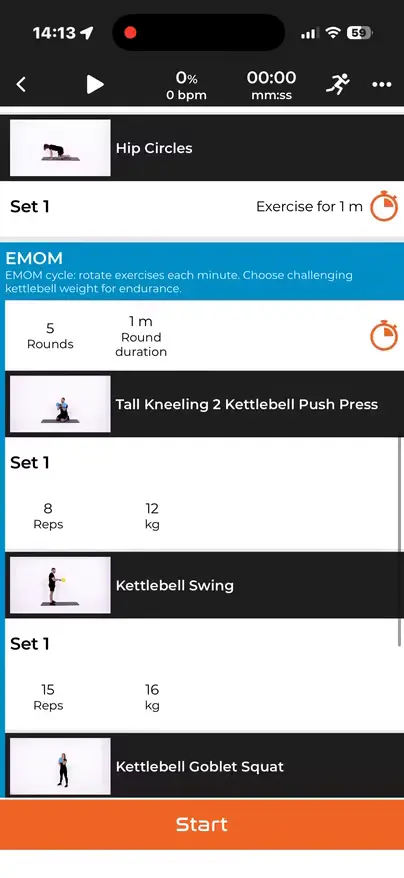 14:13

59

0%
0 bpm

00:00
mm:ss

Hip Circles

Set 1

Exercise for 1 m

EMOM

EMOM cycle: rotate exercises each minute. Choose challenging kettlebell weight for endurance.

5
Rounds

1 m
Round duration

Tall Kneeling 2 Kettlebell Push Press

Set 1

8
Reps

12
kg

Kettlebell Swing

Set 1

15
Reps

16
kg

Kettlebell Goblet Squat

Start